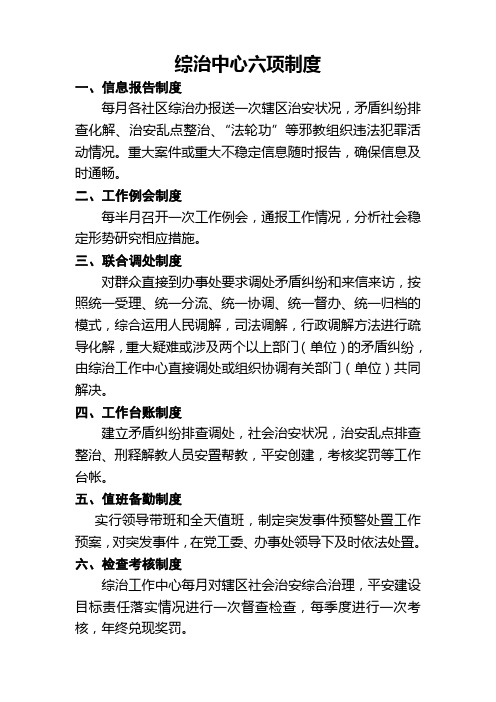 综治中心六项制度

一、信息报告制度

每月各社区综治办报送一次辖区治安状况，矛盾纠纷排查化解、治安乱点整治、“法轮功”等邪教组织违法犯罪活动情况。重大案件或重大不稳定信息随时报告，确保信息及时通畅。

二、工作例会制度

每半月召开一次工作例会，通报工作情况，分析社会稳定形势研究相应措施。

三、联合调处制度

对群众直接到办事处要求调处矛盾纠纷和来信来访，按照统一受理、统一分流、统一协调、统一督办、统一归档的模式，综合运用人民调解，司法调解，行政调解方法进行疏导化解，重大疑难或涉及两个以上部门（单位）的矛盾纠纷，由综治工作中心直接调处或组织协调有关部门（单位）共同解决。

四、工作台账制度

建立矛盾纠纷排查调处，社会治安状况，治安乱点排查整治、刑释解教人员安置帮教，平安创建，考核奖罚等工作台帐。

五、值班备勤制度

实行领导带班和全天值班，制定突发事件预警处置工作预案，对突发事件，在党工委、办事处领导下及时依法处置。

六、检查考核制度

综治工作中心每月对辖区社会治安综合治理，平安建设目标责任落实情况进行一次督查检查，每季度进行一次考核，年终兑现奖罚。